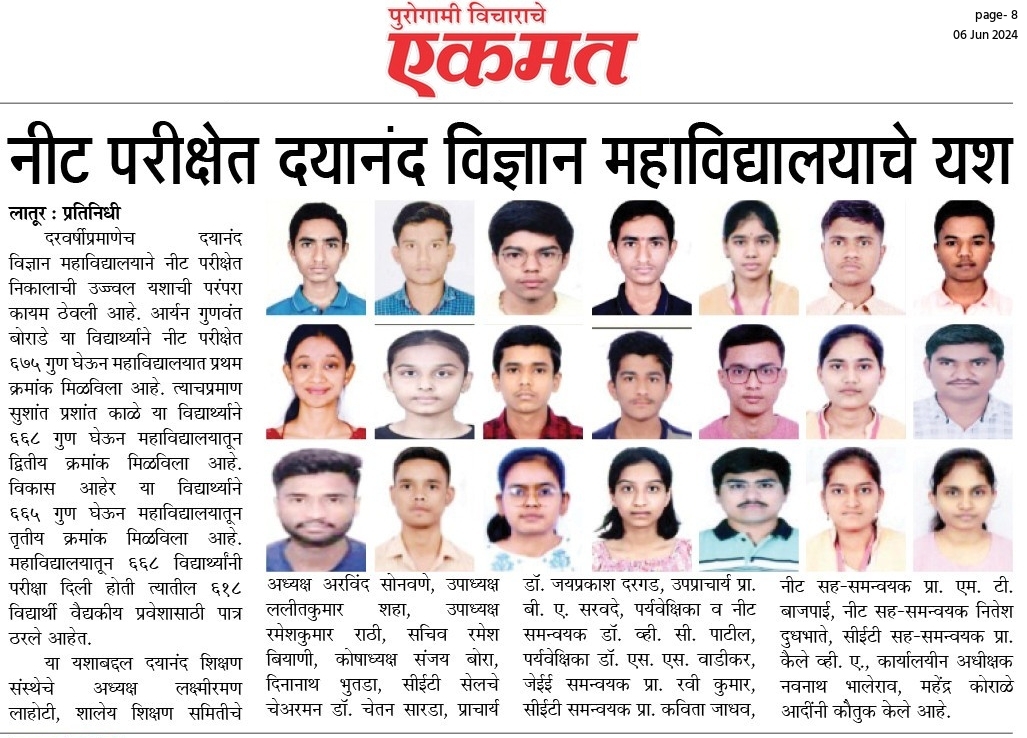 पुरोगामी विचाराचे
एकमत

page- 8
06 Jun 2024

नीट परीक्षेत दयानंद विज्ञान महाविद्यालयाचे यश

लातूर : प्रतिनिधी

दरवर्षीप्रमाणेच दयानंद विज्ञान महाविद्यालयाने नीट परीक्षेत निकालाची उज्वल यशाची परंपरा कायम ठेवली आहे. आर्यन गुणवंत बोराडे या विद्यार्थ्याने नीट परीक्षेत ६७५ गुण घेऊन महाविद्यालयात प्रथम क्रमांक मिळविला आहे. त्याचप्रमाण सुशांत प्रशांत काळे या विद्यार्थ्याने ६६८ गुण घेऊन महाविद्यालयातून द्वितीय क्रमांक मिळविला आहे. विकास आहेर या विद्यार्थ्याने ६६५ गुण घेऊन महाविद्यालयातून तृतीय क्रमांक मिळविला आहे. महाविद्यालयातून ६६८ विद्यार्थ्यांनी परीक्षा दिली होती त्यातील ६१८ विद्यार्थी वैद्यकीय प्रवेशासाठी पात्र ठरले आहेत.

या यशाबद्दल दयानंद शिक्षण संस्थेचे अध्यक्ष लक्ष्मीरमण लाहोटी, शालेय शिक्षण समितीचे अध्यक्ष अरविंद सोनवणे, उपाध्यक्ष ललीतकुमार शहा, उपाध्यक्ष रमेशकुमार राठी, सचिव रमेश बियाणी, कोषाध्यक्ष संजय बोरा, दिनानाथ भुतडा, सीईटी सेलचे चेअरमन डॉ. चेतन सारडा, प्राचार्य डॉ. जयप्रकाश दरगड, उपप्राचार्य प्रा. बी. ए. सरवदे, पर्यवेक्षिका व नीट समन्वयक डॉ. व्ही. सी. पाटील, पर्यवेक्षिका डॉ. एस. एस. वाडीकर, जेईई समन्वयक प्रा. रवी कुमार, सीईटी समन्वयक प्रा. कविता जाधव, नीट सह-समन्वयक प्रा. एम. टी. बाजपाई, नीट सह-समन्वयक नितेश दुधभाते, सीईटी सह-समन्वयक प्रा. केले व्ही. ए., कार्यालयीन अधीक्षक नवनाथ भालेराव, महेंद्र कोराळे आदींनी कौतुक केले आहे.